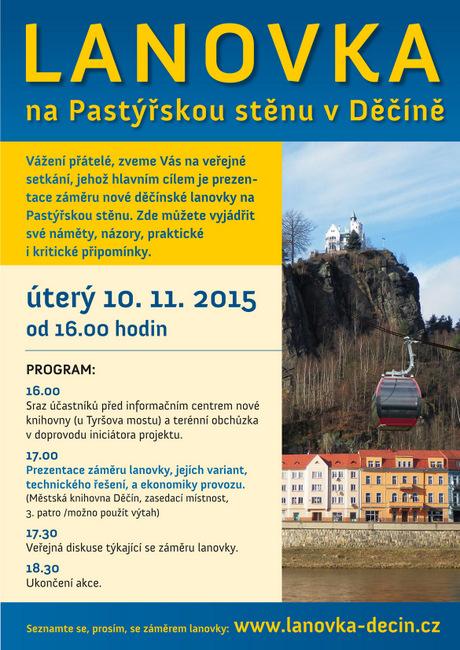 LANOVKA
na Pastýřskou stěnu v Děčíně

Vážení přátelé, zveme Vás na veřejné setkání, jehož hlavním cílem je prezentace záměru nové děčínské lanovky na Pastýřskou stěnu. Zde můžete vyjádřit své náměty, názory, praktické i kritické připomínky.

úterý 10. 11. 2015
od 16.00 hodin

PROGRAM:
16.00
Sraz účastníků před informačním centrem nové knihovny (u Tyršova mostu) a terénní obchůzka v doprovodu iniciátora projektu.

17.00
Prezentace záměru lanovky, jejích variant, technického řešení, a ekonomiky provozu.
(Městská knihovna Děčín, zasedací místnost, 3. patro /možno použít výtah)

17.30
Veřejná diskuse týkající se záměru lanovky.

18.30
Ukončení akce.

Seznamte se, prosím, se záměrem lanovky: www.lanovka-decin.cz